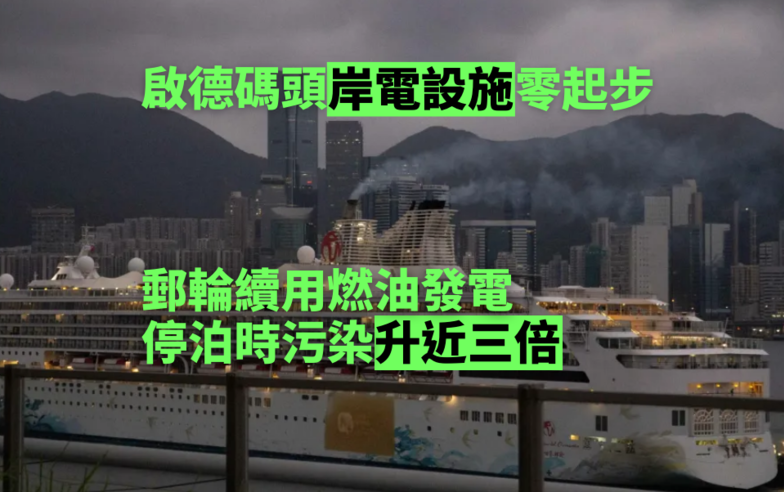 啟德碼頭岸電設施零起步

郵輪續用燃油發電
停泊時污染升近三倍